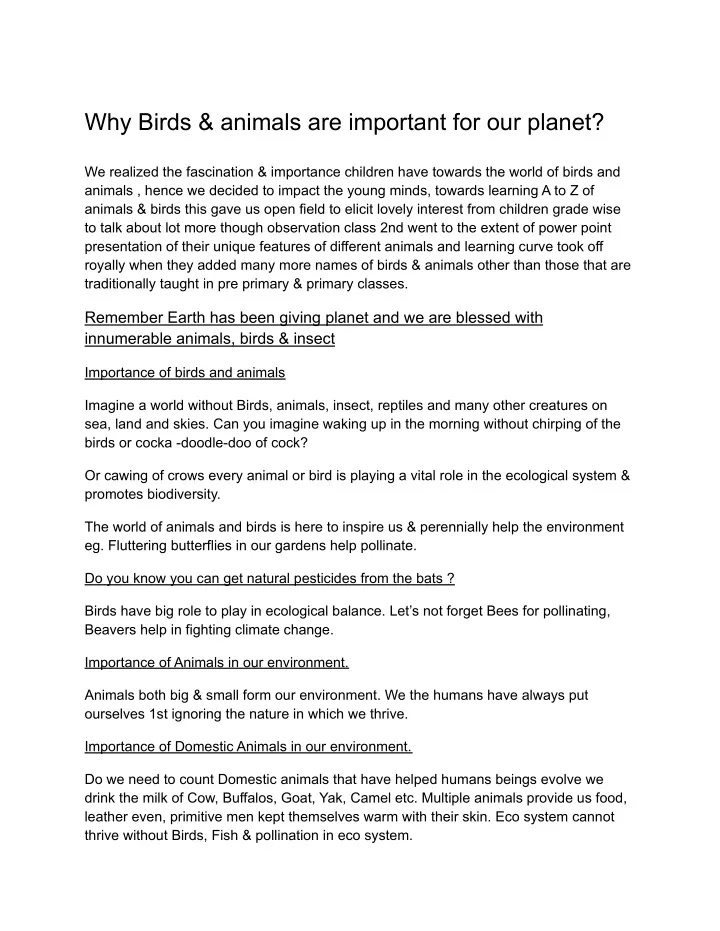 Why Birds & animals are important for our planet?

We realized the fascination & importance children have towards the world of birds and animals , hence we decided to impact the young minds, towards learning A to Z of animals & birds this gave us open field to elicit lovely interest from children grade wise to talk about lot more though observation class 2nd went to the extent of power point presentation of their unique features of different animals and learning curve took off royally when they added many more names of birds & animals other than those that are traditionally taught in pre primary & primary classes.

Remember Earth has been giving planet and we are blessed with innumerable animals, birds & insect

Importance of birds and animals

Imagine a world without Birds, animals, insect, reptiles and many other creatures on sea, land and skies. Can you imagine waking up in the morning without chirping of the birds or cocka -doodle-doo of cock?

Or cawing of crows every animal or bird is playing a vital role in the ecological system & promotes biodiversity.

The world of animals and birds is here to inspire us & perennially help the environment eg. Fluttering butterflies in our gardens help pollinate.

Do you know you can get natural pesticides from the bats ?

Birds have big role to play in ecological balance. Let's not forget Bees for pollinating, Beavers help in fighting climate change.

Importance of Animals in our environment.

Animals both big & small form our environment. We the humans have always put ourselves 1st ignoring the nature in which we thrive.

Importance of Domestic Animals in our environment.

Do we need to count Domestic animals that have helped humans beings evolve we drink the milk of Cow, Buffalos, Goat, Yak, Camel etc. Multiple animals provide us food, leather even, primitive men kept themselves warm with their skin. Eco system cannot thrive without Birds, Fish & pollination in eco system.